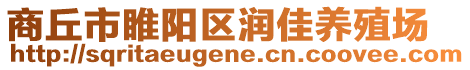 商丘市睢阳区润佳养殖场
http://sqritaeugene.cn.coovee.com